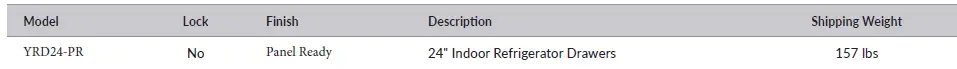 | Model | Lock | Finish | Description | Shipping Weight |
|---|---|---|---|---|
| YRD24-PR | No | Panel Ready | 24" Indoor Refrigerator Drawers | 157 lbs |